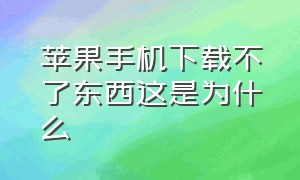 苹果手机下载不了东西这是为什么